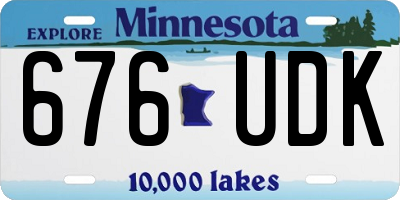 EXPLORE Minnesota

676 UDK

10,000 lakes